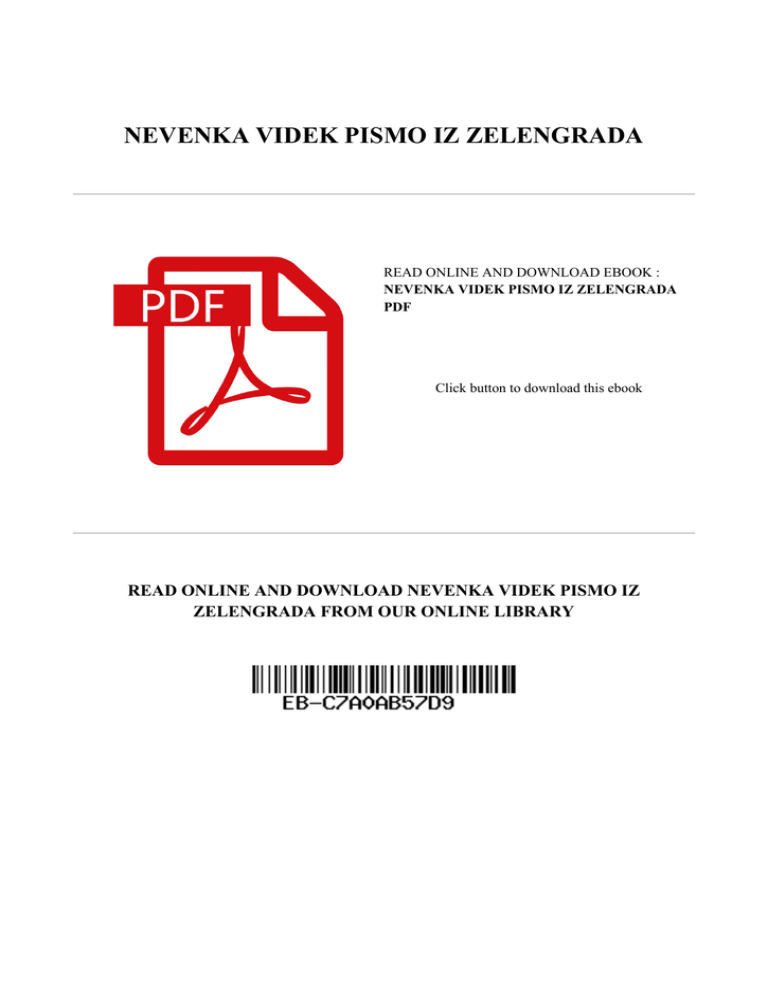 NEVENKA VIDEK PISMO IZ ZELENGRADA

PDF

READ ONLINE AND DOWNLOAD EBOOK :
NEVENKA VIDEK PISMO IZ ZELENGRADA PDF

Click button to download this ebook

READ ONLINE AND DOWNLOAD NEVENKA VIDEK PISMO IZ ZELENGRADA FROM OUR ONLINE LIBRARY

EB-C7A0AB57D9